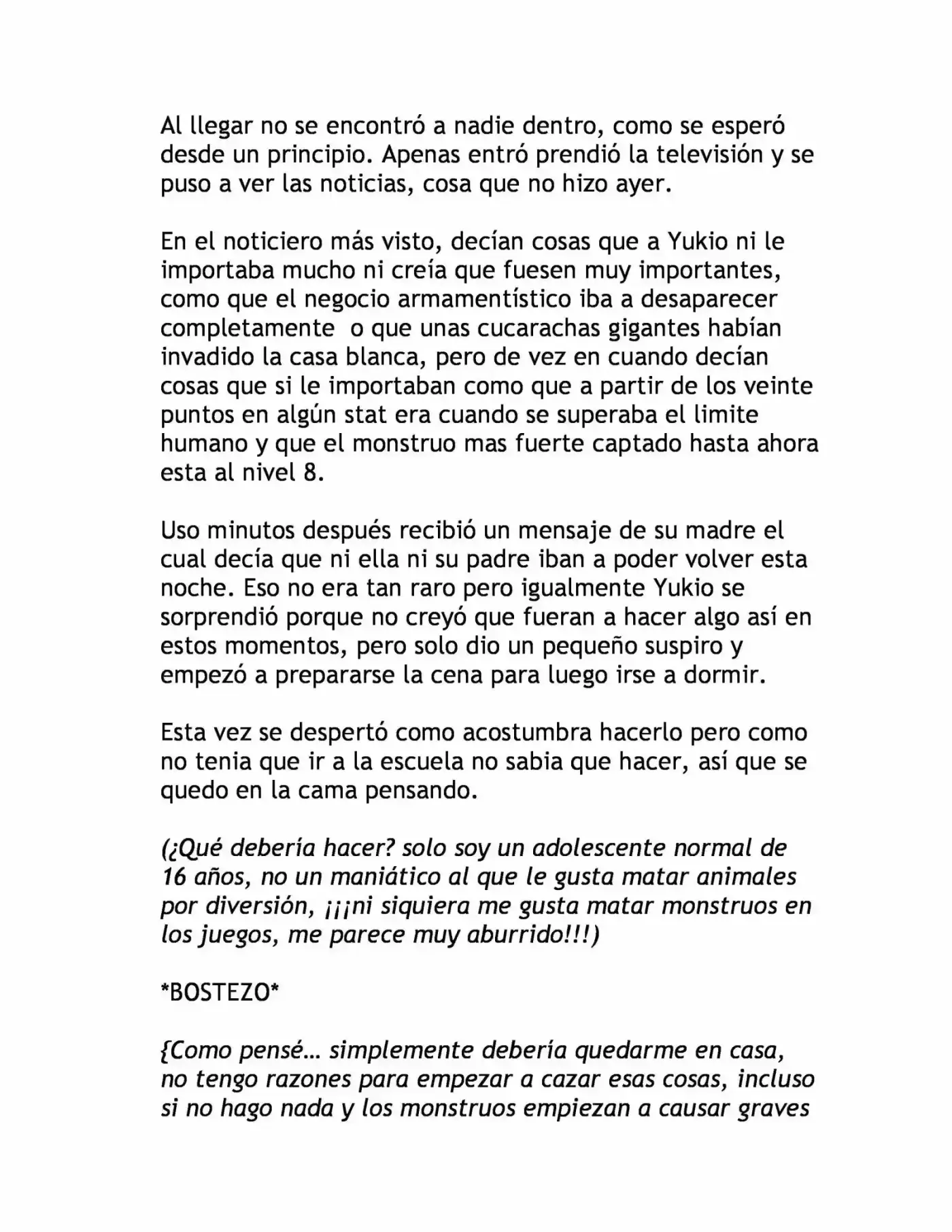 Al llegar no se encontró a nadie dentro, como se esperó desde un principio. Apenas entró prendió la televisión y se puso a ver las noticias, cosa que no hizo ayer.

En el noticiero más visto, decían cosas que a Yukio ni le importaba mucho ni creía que fuesen muy importantes, como que el negocio armamentístico iba a desaparecer completamente o que unas cucarachas gigantes habían invadido la casa blanca, pero de vez en cuando decían cosas que si le importaban como que a partir de los veinte puntos en algún stat era cuando se superaba el limite humano y que el monstruo mas fuerte captado hasta ahora esta al nivel 8.

Uso minutos después recibió un mensaje de su madre el cual decía que ni ella ni su padre iban a poder volver esta noche. Eso no era tan raro pero igualmente Yukio se sorprendió porque no creyó que fueran a hacer algo así en estos momentos, pero solo dio un pequeño suspiro y empezó a prepararse la cena para luego irse a dormir.

Esta vez se despertó como acostumbra hacerlo pero como no tenia que ir a la escuela no sabia que hacer, así que se quedo en la cama pensando.

(¿Qué debería hacer? solo soy un adolescente normal de 16 años, no un maniático al que le gusta matar animales por diversión, ¡¡¡ni siquiera me gusta matar monstruos en los juegos, me parece muy aburrido!!!)

*BOSTEZO*

{Como pensé... simplemente debería quedarme en casa, no tengo razones para empezar a cazar esas cosas, incluso si no hago nada y los monstruos empiezan a causar graves